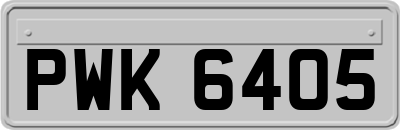 PWK 6405